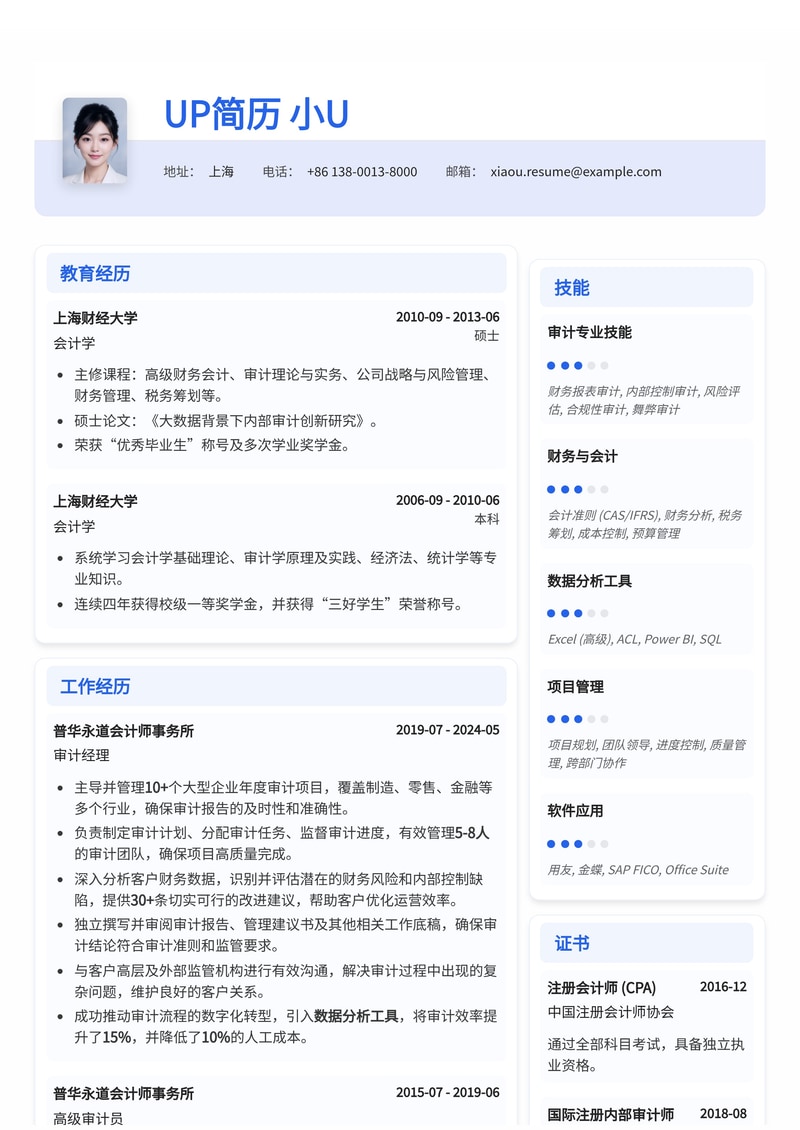 UP简历 小U

地址： 上海　电话： +86 138-0013-8000　邮箱： xiaou.resume@example.com

教育经历

上海财经大学　2010-09 - 2013-06
会计学　硕士

- 主修课程：高级财务会计、审计理论与实务、公司战略与风险管理、财务管理、税务筹划等。
- 硕士论文：《大数据背景下内部审计创新研究》。
- 荣获“优秀毕业生”称号及多次学业奖学金。

上海财经大学　2006-09 - 2010-06
会计学　本科

- 系统学习会计学基础理论、审计学原理及实践、经济法、统计学等专业知识。
- 连续四年获得校级一等奖学金，并获得“三好学生”荣誉称号。

工作经历

普华永道会计师事务所　2019-07 - 2024-05
审计经理

- 主导并管理10+个大型企业年度审计项目，覆盖制造、零售、金融等多个行业，确保审计报告的及时性和准确性。
- 负责制定审计计划、分配审计任务、监督审计进度，有效管理5-8人的审计团队，确保项目高质量完成。
- 深入分析客户财务数据，识别并评估潜在的财务风险和内部控制缺陷，提供30+条切实可行的改进建议，帮助客户优化运营效率。
- 独立撰写并审阅审计报告、管理建议书及其他相关工作底稿，确保审计结论符合审计准则和监管要求。
- 与客户高层及外部监管机构进行有效沟通，解决审计过程中出现的复杂问题，维护良好的客户关系。
- 成功推动审计流程的数字化转型，引入数据分析工具，将审计效率提升了15%，并降低了10%的人工成本。

普华永道会计师事务所　2015-07 - 2019-06
高级审计员

技能

审计专业技能
财务报表审计, 内部控制审计, 风险评估, 合规性审计, 舞弊审计

财务与会计
会计准则 (CAS/IFRS), 财务分析, 税务筹划, 成本控制, 预算管理

数据分析工具
Excel (高级), ACL, Power BI, SQL

项目管理
项目规划, 团队领导, 进度控制, 质量管理, 跨部门协作

软件应用
用友, 金蝶, SAP FICO, Office Suite

证书

注册会计师 (CPA)　2016-12
中国注册会计师协会
通过全部科目考试，具备独立执业资格。

国际注册内部审计师　2018-08